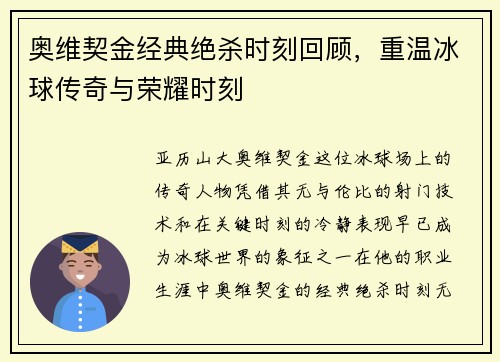 奥维契金经典绝杀时刻回顾，重温冰球传奇与荣耀时刻

亚历山大奥维契金这位冰球场上的传奇人物凭借其无与伦比的射门技术和在关键时刻的冷静表现早已成为冰球世界的象征之一在他的职业生涯中奥维契金的经典绝杀时刻无